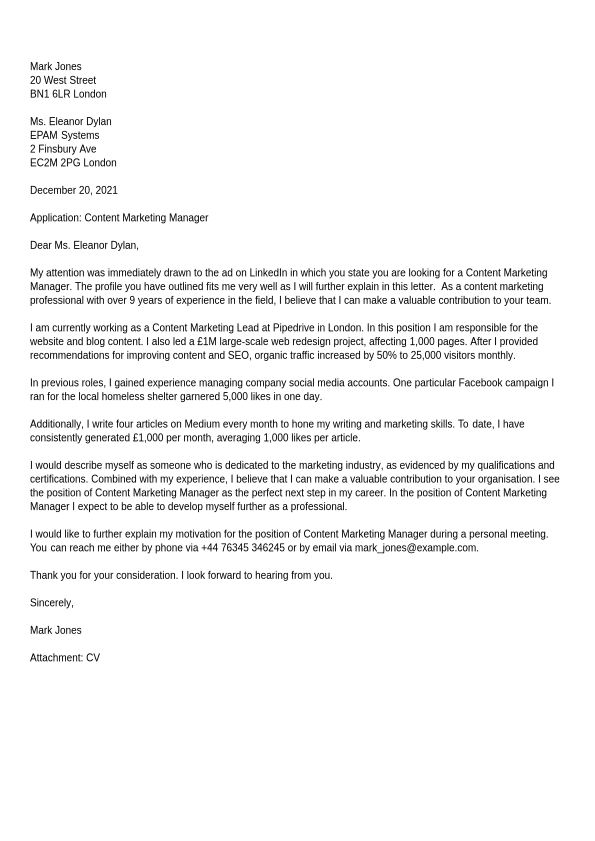 Mark Jones
20 West Street
BN1 6LR London

Ms. Eleanor Dylan
EPAM Systems
2 Finsbury Ave
EC2M 2PG London

December 20, 2021

Application: Content Marketing Manager

Dear Ms. Eleanor Dylan,

My attention was immediately drawn to the ad on LinkedIn in which you state you are looking for a Content Marketing Manager. The profile you have outlined fits me very well as I will further explain in this letter. As a content marketing professional with over 9 years of experience in the field, I believe that I can make a valuable contribution to your team.

I am currently working as a Content Marketing Lead at Pipedrive in London. In this position I am responsible for the website and blog content. I also led a £1M large-scale web redesign project, affecting 1,000 pages. After I provided recommendations for improving content and SEO, organic traffic increased by 50% to 25,000 visitors monthly.

In previous roles, I gained experience managing company social media accounts. One particular Facebook campaign I ran for the local homeless shelter garnered 5,000 likes in one day.

Additionally, I write four articles on Medium every month to hone my writing and marketing skills. To date, I have consistently generated £1,000 per month, averaging 1,000 likes per article.

I would describe myself as someone who is dedicated to the marketing industry, as evidenced by my qualifications and certifications. Combined with my experience, I believe that I can make a valuable contribution to your organisation. I see the position of Content Marketing Manager as the perfect next step in my career. In the position of Content Marketing Manager I expect to be able to develop myself further as a professional.

I would like to further explain my motivation for the position of Content Marketing Manager during a personal meeting. You can reach me either by phone via +44 76345 346245 or by email via mark_jones@example.com.

Thank you for your consideration. I look forward to hearing from you.

Sincerely,

Mark Jones

Attachment: CV